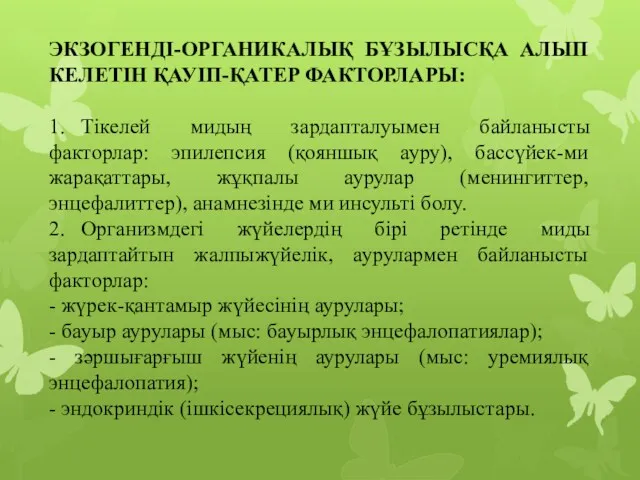 ЭКЗОГЕНДІ-ОРГАНИКАЛЫҚ БҰЗЫЛЫСҚА АЛЫП КЕЛЕТІН ҚАУІП-ҚАТЕР ФАКТОРЛАРЫ:

1. Тікелей мидың зардапталуымен байланысты факторлар: эпилепсия (қояншық ауру), бассүйек-ми жарақаттары, жұқпалы аурулар (менингиттер, энцефалиттер), анамнезінде ми инсульті болу.
2. Организмдегі жүйелердің бірі ретінде миды зардаптайтын жалпыжүйелік, аурулармен байланысты факторлар:
- жүрек-қантамыр жүйесінің аурулары;
- бауыр аурулары (мыс: бауырлық энцефалопатиялар);
- зәршығарғыш жүйенің аурулары (мыс: уремиялық энцефалопатия);
- эндокриндік (ішкісекрециялық) жүйе бұзылыстары.